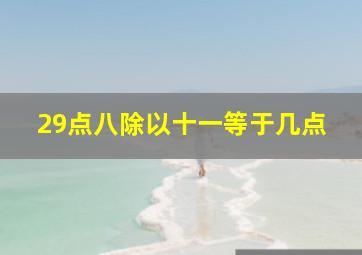 29点八除以十一等于几点